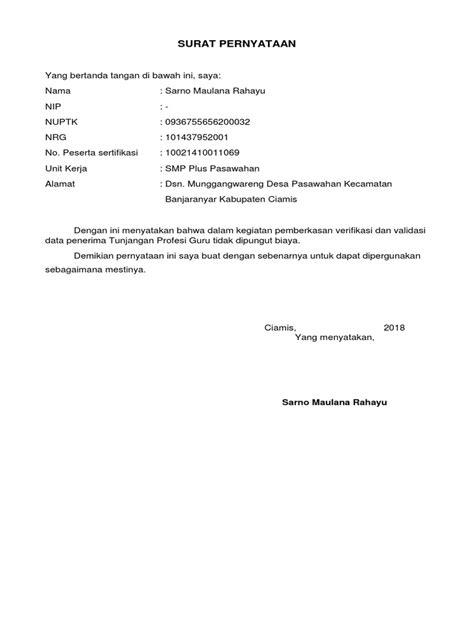 SURAT PERNYATAAN

Yang bertanda tangan di bawah ini, saya:
Nama : Sarno Maulana Rahayu
NIP : -
NUPTK : 0936755656200032
NRG : 101437952001
No. Peserta sertifikasi : 10021410011069
Unit Kerja : SMP Plus Pasawahan
Alamat : Dsn. Munggangwareng Desa Pasawahan Kecamatan Banjaranyar Kabupaten Ciamis

Dengan ini menyatakan bahwa dalam kegiatan pemberkasan verifikasi dan validasi data penerima Tunjangan Profesi Guru tidak dipungut biaya.

Demikian pernyataan ini saya buat dengan sebenarnya untuk dapat dipergunakan sebagaimana mestinya.

Ciamis, 2018
Yang menyatakan,

Sarno Maulana Rahayu